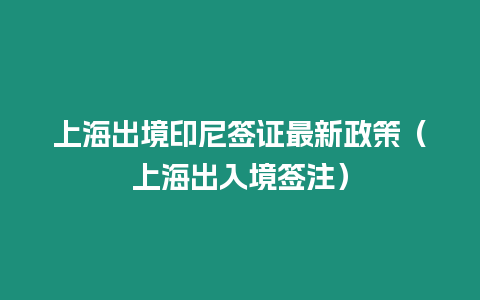 上海出境印尼签证最新政策（上海出入境签注）